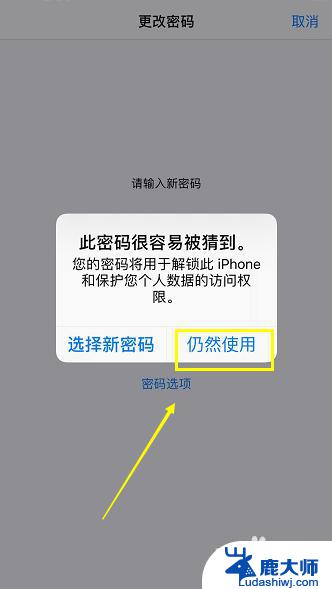 更改密码

取消

请输入新密码

此密码很容易被猜到。

您的密码将用于解锁此 iPhone 和保护您个人数据的访问权限。

选择新密码

仍然使用

密码选项

鹿大师
Ludashiwj.com